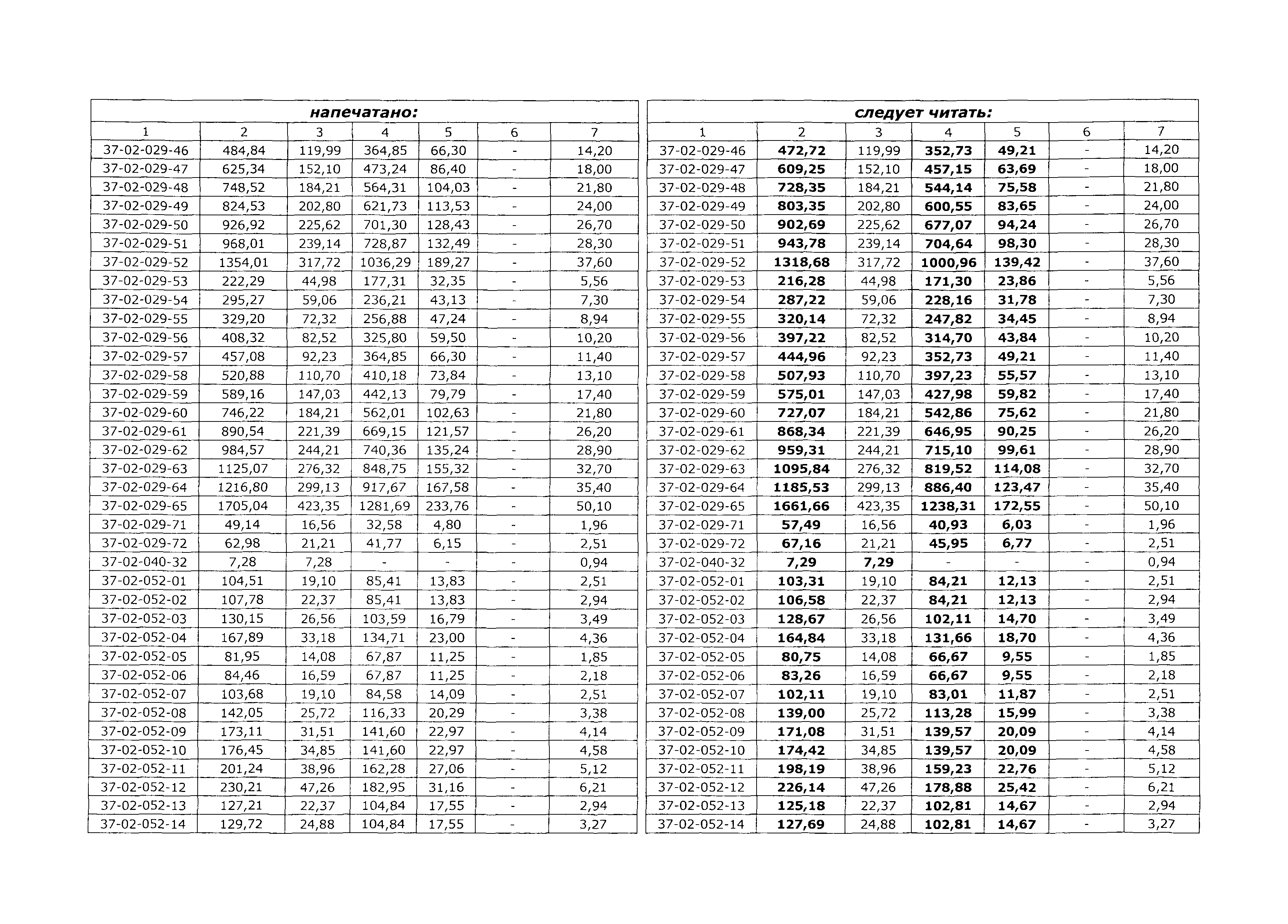 напечатано:

| 1 | 2 | 3 | 4 | 5 | 6 | 7 |
|---|---|---|---|---|---|---|
| 37-02-029-46 | 484,84 | 119,99 | 364,85 | 66,30 | - | 14,20 |
| 37-02-029-47 | 625,34 | 152,10 | 473,24 | 86,40 | - | 18,00 |
| 37-02-029-48 | 748,52 | 184,21 | 564,31 | 104,03 | - | 21,80 |
| 37-02-029-49 | 824,53 | 202,80 | 621,73 | 113,53 | - | 24,00 |
| 37-02-029-50 | 926,92 | 225,62 | 701,30 | 128,43 | - | 26,70 |
| 37-02-029-51 | 968,01 | 239,14 | 728,87 | 132,49 | - | 28,30 |
| 37-02-029-52 | 1354,01 | 317,72 | 1036,29 | 189,27 | - | 37,60 |
| 37-02-029-53 | 222,29 | 44,98 | 177,31 | 32,35 | - | 5,56 |
| 37-02-029-54 | 295,27 | 59,06 | 236,21 | 43,13 | - | 7,30 |
| 37-02-029-55 | 329,20 | 72,32 | 256,88 | 47,24 | - | 8,94 |
| 37-02-029-56 | 408,32 | 82,52 | 325,80 | 59,50 | - | 10,20 |
| 37-02-029-57 | 457,08 | 92,23 | 364,85 | 66,30 | - | 11,40 |
| 37-02-029-58 | 520,88 | 110,70 | 410,18 | 73,84 | - | 13,10 |
| 37-02-029-59 | 589,16 | 147,03 | 442,13 | 79,79 | - | 17,40 |
| 37-02-029-60 | 746,22 | 184,21 | 562,01 | 102,63 | - | 21,80 |
| 37-02-029-61 | 890,54 | 221,39 | 669,15 | 121,57 | - | 26,20 |
| 37-02-029-62 | 984,57 | 244,21 | 740,36 | 135,24 | - | 28,90 |
| 37-02-029-63 | 1125,07 | 276,32 | 848,75 | 155,32 | - | 32,70 |
| 37-02-029-64 | 1216,80 | 299,13 | 917,67 | 167,58 | - | 35,40 |
| 37-02-029-65 | 1705,04 | 423,35 | 1281,69 | 233,76 | - | 50,10 |
| 37-02-029-71 | 49,14 | 16,56 | 32,58 | 4,80 | - | 1,96 |
| 37-02-029-72 | 62,98 | 21,21 | 41,77 | 6,15 | - | 2,51 |
| 37-02-040-32 | 7,28 | 7,28 | - | - | - | 0,94 |
| 37-02-052-01 | 104,51 | 19,10 | 85,41 | 13,83 | - | 2,51 |
| 37-02-052-02 | 107,78 | 22,37 | 85,41 | 13,83 | - | 2,94 |
| 37-02-052-03 | 130,15 | 26,56 | 103,59 | 16,79 | - | 3,49 |
| 37-02-052-04 | 167,89 | 33,18 | 134,71 | 23,00 | - | 4,36 |
| 37-02-052-05 | 81,95 | 14,08 | 67,87 | 11,25 | - | 1,85 |
| 37-02-052-06 | 84,46 | 16,59 | 67,87 | 11,25 | - | 2,18 |
| 37-02-052-07 | 103,68 | 19,10 | 84,58 | 14,09 | - | 2,51 |
| 37-02-052-08 | 142,05 | 25,72 | 116,33 | 20,29 | - | 3,38 |
| 37-02-052-09 | 173,11 | 31,51 | 141,60 | 22,97 | - | 4,14 |
| 37-02-052-10 | 176,45 | 34,85 | 141,60 | 22,97 | - | 4,58 |
| 37-02-052-11 | 201,24 | 38,96 | 162,28 | 27,06 | - | 5,12 |
| 37-02-052-12 | 230,21 | 47,26 | 182,95 | 31,16 | - | 6,21 |
| 37-02-052-13 | 127,21 | 22,37 | 104,84 | 17,55 | - | 2,94 |
| 37-02-052-14 | 129,72 | 24,88 | 104,84 | 17,55 | - | 3,27 |

следует читать:

| 1 | 2 | 3 | 4 | 5 | 6 | 7 |
|---|---|---|---|---|---|---|
| 37-02-029-46 | 472,72 | 119,99 | 352,73 | 49,21 | - | 14,20 |
| 37-02-029-47 | 609,25 | 152,10 | 457,15 | 63,69 | - | 18,00 |
| 37-02-029-48 | 728,35 | 184,21 | 544,14 | 75,58 | - | 21,80 |
| 37-02-029-49 | 803,35 | 202,80 | 600,55 | 83,65 | - | 24,00 |
| 37-02-029-50 | 902,69 | 225,62 | 677,07 | 94,24 | - | 26,70 |
| 37-02-029-51 | 943,78 | 239,14 | 704,64 | 98,30 | - | 28,30 |
| 37-02-029-52 | 1318,68 | 317,72 | 1000,96 | 139,42 | - | 37,60 |
| 37-02-029-53 | 216,28 | 44,98 | 171,30 | 23,86 | - | 5,56 |
| 37-02-029-54 | 287,22 | 59,06 | 228,16 | 31,78 | - | 7,30 |
| 37-02-029-55 | 320,14 | 72,32 | 247,82 | 34,45 | - | 8,94 |
| 37-02-029-56 | 397,22 | 82,52 | 314,70 | 43,84 | - | 10,20 |
| 37-02-029-57 | 444,96 | 92,23 | 352,73 | 49,21 | - | 11,40 |
| 37-02-029-58 | 507,93 | 110,70 | 397,23 | 55,57 | - | 13,10 |
| 37-02-029-59 | 575,01 | 147,03 | 427,98 | 59,82 | - | 17,40 |
| 37-02-029-60 | 727,07 | 184,21 | 542,86 | 75,62 | - | 21,80 |
| 37-02-029-61 | 868,34 | 221,39 | 646,95 | 90,25 | - | 26,20 |
| 37-02-029-62 | 959,31 | 244,21 | 715,10 | 99,61 | - | 28,90 |
| 37-02-029-63 | 1095,84 | 276,32 | 819,52 | 114,08 | - | 32,70 |
| 37-02-029-64 | 1185,53 | 299,13 | 886,40 | 123,47 | - | 35,40 |
| 37-02-029-65 | 1661,66 | 423,35 | 1238,31 | 172,55 | - | 50,10 |
| 37-02-029-71 | 57,49 | 16,56 | 40,93 | 6,03 | - | 1,96 |
| 37-02-029-72 | 67,16 | 21,21 | 45,95 | 6,77 | - | 2,51 |
| 37-02-040-32 | 7,29 | 7,29 | - | - | - | 0,94 |
| 37-02-052-01 | 103,31 | 19,10 | 84,21 | 12,13 | - | 2,51 |
| 37-02-052-02 | 106,58 | 22,37 | 84,21 | 12,13 | - | 2,94 |
| 37-02-052-03 | 128,67 | 26,56 | 102,11 | 14,70 | - | 3,49 |
| 37-02-052-04 | 164,84 | 33,18 | 131,66 | 18,70 | - | 4,36 |
| 37-02-052-05 | 80,75 | 14,08 | 66,67 | 9,55 | - | 1,85 |
| 37-02-052-06 | 83,26 | 16,59 | 66,67 | 9,55 | - | 2,18 |
| 37-02-052-07 | 102,11 | 19,10 | 83,01 | 11,87 | - | 2,51 |
| 37-02-052-08 | 139,00 | 25,72 | 113,28 | 15,99 | - | 3,38 |
| 37-02-052-09 | 171,08 | 31,51 | 139,57 | 20,09 | - | 4,14 |
| 37-02-052-10 | 174,42 | 34,85 | 139,57 | 20,09 | - | 4,58 |
| 37-02-052-11 | 198,19 | 38,96 | 159,23 | 22,76 | - | 5,12 |
| 37-02-052-12 | 226,14 | 47,26 | 178,88 | 25,42 | - | 6,21 |
| 37-02-052-13 | 125,18 | 22,37 | 102,81 | 14,67 | - | 2,94 |
| 37-02-052-14 | 127,69 | 24,88 | 102,81 | 14,67 | - | 3,27 |